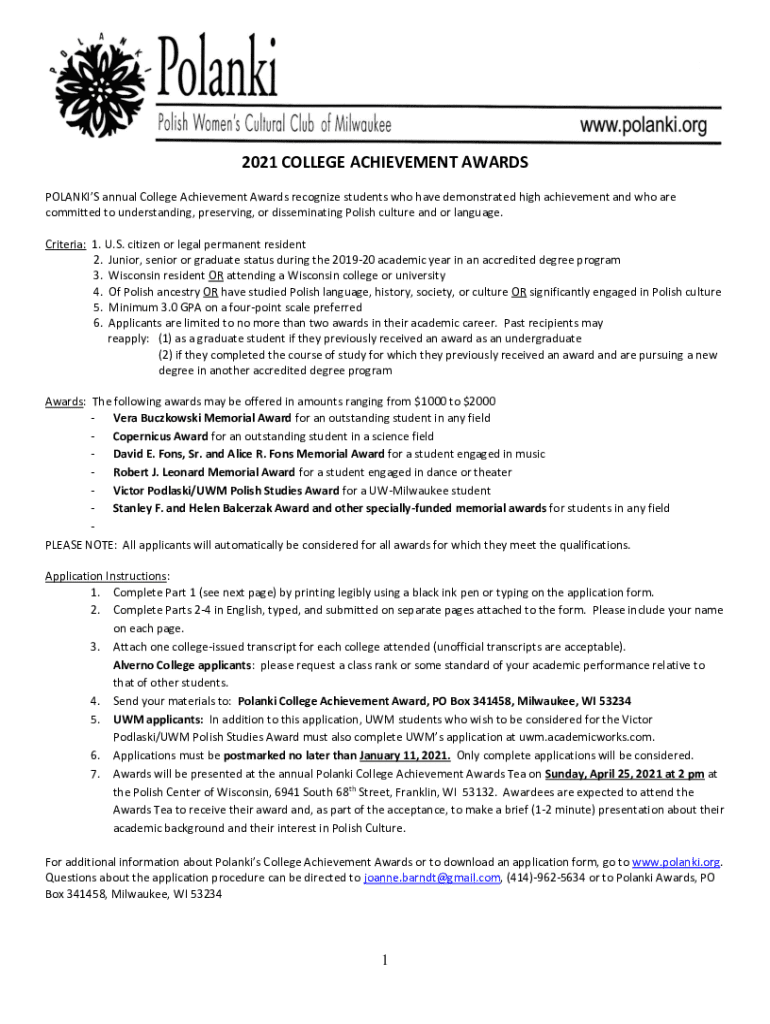 POLANKI

Polanki

Polish Women's Cultural Club of Milwaukee

www.polanki.org

2021 COLLEGE ACHIEVEMENT AWARDS

POLANKI'S annual College Achievement Awards recognize students who have demonstrated high achievement and who are committed to understanding, preserving, or disseminating Polish culture and or language.

Criteria: 1. U.S. citizen or legal permanent resident
2. Junior, senior or graduate status during the 2019-20 academic year in an accredited degree program
3. Wisconsin resident OR attending a Wisconsin college or university
4. Of Polish ancestry OR have studied Polish language, history, society, or culture OR significantly engaged in Polish culture
5. Minimum 3.0 GPA on a four-point scale preferred
6. Applicants are limited to no more than two awards in their academic career. Past recipients may reapply: (1) as a graduate student if they previously received an award as an undergraduate
(2) if they completed the course of study for which they previously received an award and are pursuing a new degree in another accredited degree program

Awards: The following awards may be offered in amounts ranging from $1000 to $2000
- Vera Buczkowski Memorial Award for an outstanding student in any field
- Copernicus Award for an outstanding student in a science field
- David E. Fons, Sr. and Alice R. Fons Memorial Award for a student engaged in music
- Robert J. Leonard Memorial Award for a student engaged in dance or theater
- Victor Podlaski/UWM Polish Studies Award for a UW-Milwaukee student
- Stanley F. and Helen Balcerzak Award and other specially-funded memorial awards for students in any field
-

PLEASE NOTE: All applicants will automatically be considered for all awards for which they meet the qualifications.

Application Instructions:
1. Complete Part 1 (see next page) by printing legibly using a black ink pen or typing on the application form.
2. Complete Parts 2-4 in English, typed, and submitted on separate pages attached to the form. Please include your name on each page.
3. Attach one college-issued transcript for each college attended (unofficial transcripts are acceptable). Alverno College applicants: please request a class rank or some standard of your academic performance relative to that of other students.
4. Send your materials to: Polanki College Achievement Award, PO Box 341458, Milwaukee, WI 53234
5. UWM applicants: In addition to this application, UWM students who wish to be considered for the Victor Podlaski/UWM Polish Studies Award must also complete UWM's application at uwm.academicworks.com.
6. Applications must be postmarked no later than January 11, 2021. Only complete applications will be considered.
7. Awards will be presented at the annual Polanki College Achievement Awards Tea on Sunday, April 25, 2021 at 2 pm at the Polish Center of Wisconsin, 6941 South 68$^{th}$ Street, Franklin, WI 53132. Awardees are expected to attend the Awards Tea to receive their award and, as part of the acceptance, to make a brief (1-2 minute) presentation about their academic background and their interest in Polish Culture.

For additional information about Polanki's College Achievement Awards or to download an application form, go to www.polanki.org. Questions about the application procedure can be directed to joanne.barndt@gmail.com, (414)-962-5634 or to Polanki Awards, PO Box 341458, Milwaukee, WI 53234

1